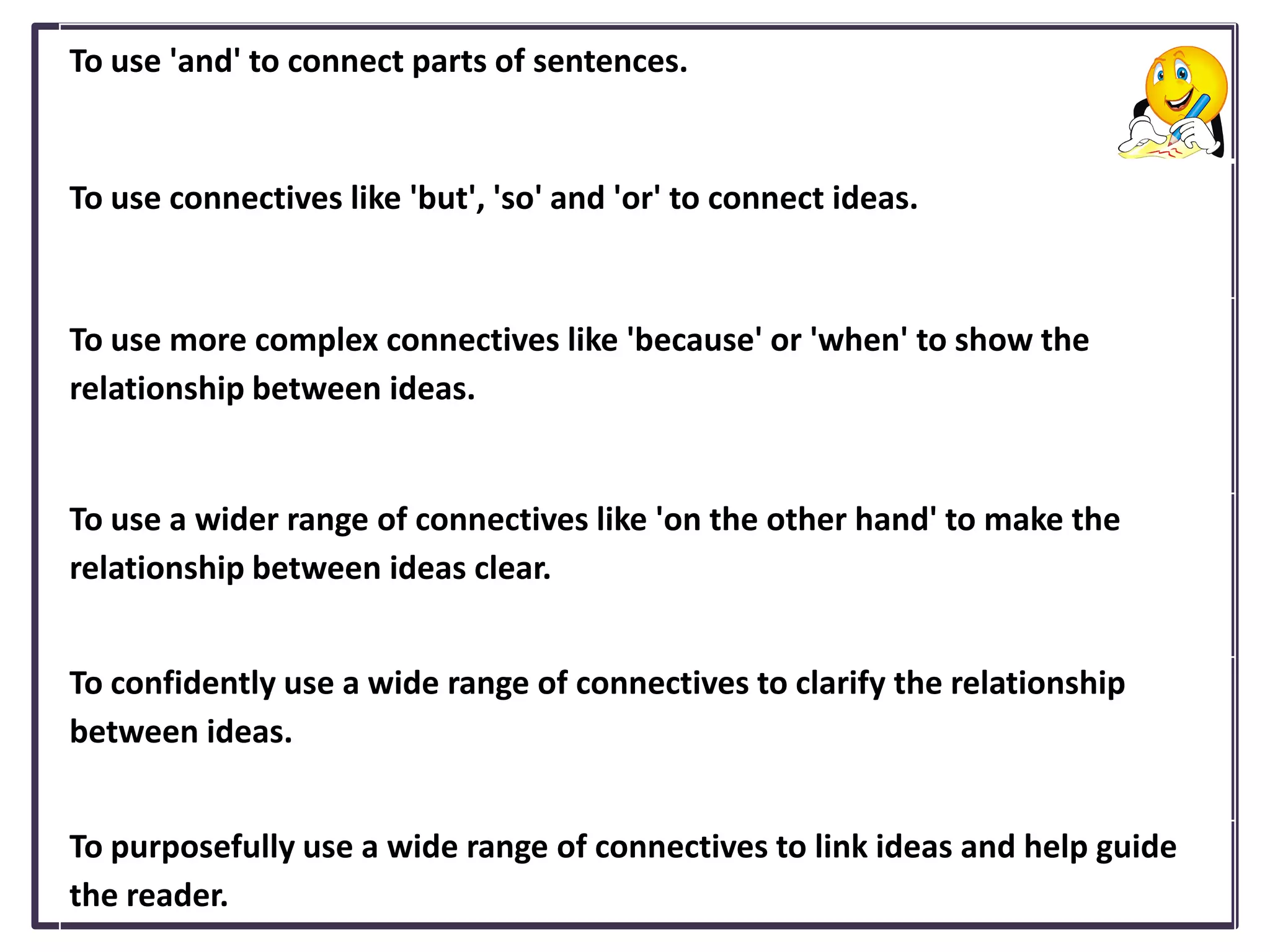 To use 'and' to connect parts of sentences.

To use connectives like 'but', 'so' and 'or' to connect ideas.

To use more complex connectives like 'because' or 'when' to show the relationship between ideas.

To use a wider range of connectives like 'on the other hand' to make the relationship between ideas clear.

To confidently use a wide range of connectives to clarify the relationship between ideas.

To purposefully use a wide range of connectives to link ideas and help guide the reader.